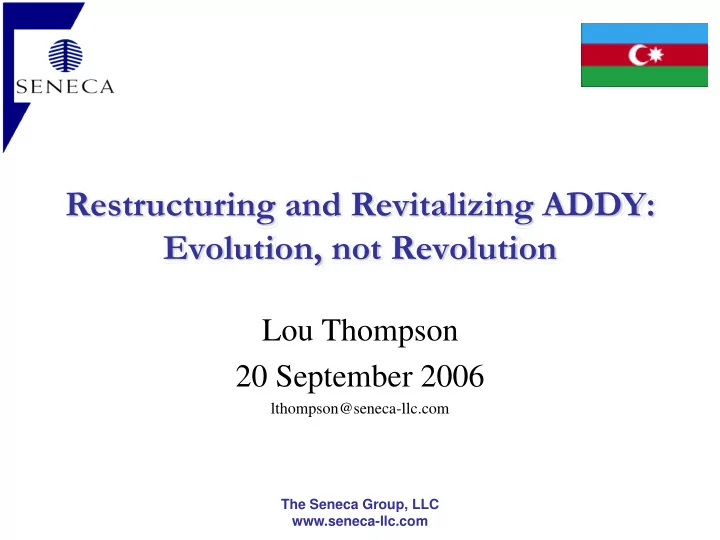 SENECA

Restructuring and Revitalizing ADDY: Evolution, not Revolution

Lou Thompson
20 September 2006
lthompson@seneca-llc.com

The Seneca Group, LLC
www.seneca-llc.com